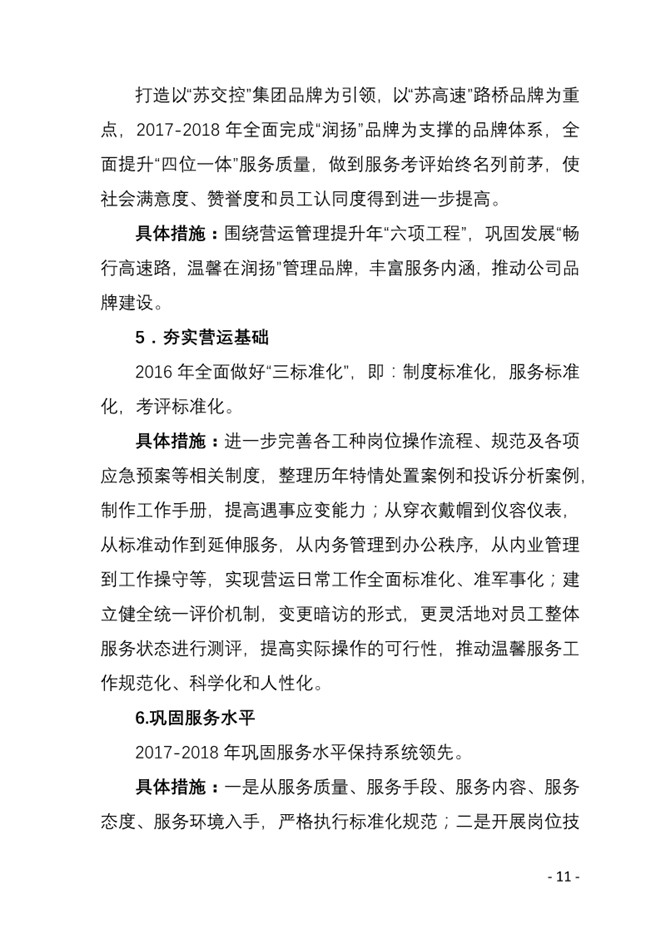 打造以“苏交控”集团品牌为引领，以“苏高速”路桥品牌为重点，2017-2018 年全面完成“润扬”品牌为支撑的品牌体系，全面提升“四位一体”服务质量，做到服务考评始终名列前茅，使社会满意度、赞誉度和员工认同度得到进一步提高。

具体措施：围绕营运管理提升年“六项工程”，巩固发展“畅行高速路，温馨在润扬”管理品牌，丰富服务内涵，推动公司品牌建设。

5．夯实营运基础

2016 年全面做好“三标准化”，即：制度标准化，服务标准化，考评标准化。

具体措施：进一步完善各工种岗位操作流程、规范及各项应急预案等相关制度，整理历年特情处置案例和投诉分析案例，制作工作手册，提高遇事应变能力；从穿衣戴帽到仪容仪表，从标准动作到延伸服务，从内务管理到办公秩序，从内业管理到工作操守等，实现营运日常工作全面标准化、准军事化；建立健全统一评价机制，变更暗访的形式，更灵活地对员工整体服务状态进行测评，提高实际操作的可行性，推动温馨服务工作规范化、科学化和人性化。

6.巩固服务水平

2017-2018 年巩固服务水平保持系统领先。

具体措施：一是从服务质量、服务手段、服务内容、服务态度、服务环境入手，严格执行标准化规范；二是开展岗位技

- 11 -